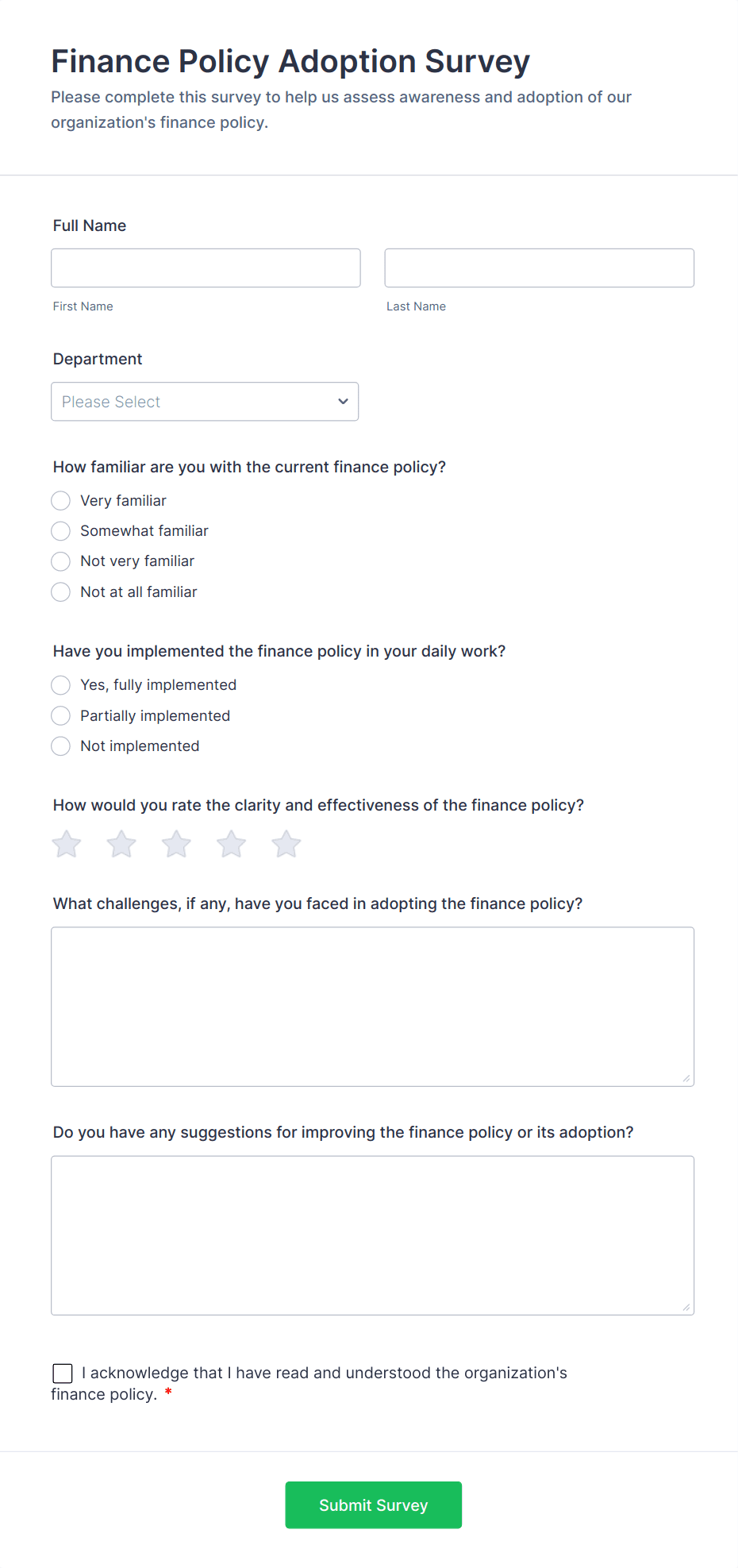 Finance Policy Adoption Survey

Please complete this survey to help us assess awareness and adoption of our organization's finance policy.

Full Name

First Name

Last Name

Department

Please Select

How familiar are you with the current finance policy?

Very familiar
Somewhat familiar
Not very familiar
Not at all familiar

Have you implemented the finance policy in your daily work?

Yes, fully implemented
Partially implemented
Not implemented

How would you rate the clarity and effectiveness of the finance policy?

What challenges, if any, have you faced in adopting the finance policy?

Do you have any suggestions for improving the finance policy or its adoption?

I acknowledge that I have read and understood the organization's finance policy. *

Submit Survey